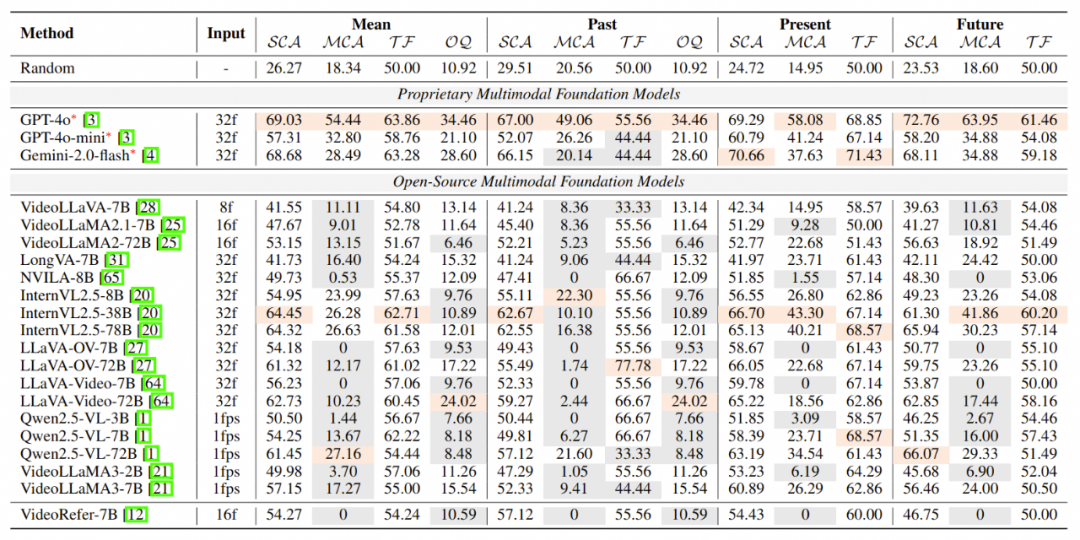 | Method | Input | Mean $\mathcal{SCA}$ | Mean $\mathcal{MCA}$ | Mean $\mathcal{TF}$ | Mean $\mathcal{OQ}$ | Past $\mathcal{SCA}$ | Past $\mathcal{MCA}$ | Past $\mathcal{TF}$ | Past $\mathcal{OQ}$ | Present $\mathcal{SCA}$ | Present $\mathcal{MCA}$ | Present $\mathcal{TF}$ | Future $\mathcal{SCA}$ | Future $\mathcal{MCA}$ | Future $\mathcal{TF}$ |
|---|---|---|---|---|---|---|---|---|---|---|---|---|---|---|---|
| Random | - | 26.27 | 18.34 | 50.00 | 10.92 | 29.51 | 20.56 | 50.00 | 10.92 | 24.72 | 14.95 | 50.00 | 23.53 | 18.60 | 50.00 |
| *Proprietary Multimodal Foundation Models* | | | | | | | | | | | | | | | |
| GPT-4o* [3] | 32f | 69.03 | 54.44 | 63.86 | 34.46 | 67.00 | 49.06 | 55.56 | 34.46 | 69.29 | 58.08 | 68.85 | 72.76 | 63.95 | 61.46 |
| GPT-4o-mini* [3] | 32f | 57.31 | 32.80 | 58.76 | 21.10 | 52.07 | 26.26 | 44.44 | 21.10 | 60.79 | 41.24 | 67.14 | 58.20 | 34.88 | 54.08 |
| Gemini-2.0-flash* [4] | 32f | 68.68 | 28.49 | 63.28 | 28.60 | 66.15 | 20.14 | 44.44 | 28.60 | 70.66 | 37.63 | 71.43 | 68.11 | 34.88 | 59.18 |
| *Open-Source Multimodal Foundation Models* | | | | | | | | | | | | | | | |
| VideoLLaVA-7B [28] | 8f | 41.55 | 11.11 | 54.80 | 13.14 | 41.24 | 8.36 | 33.33 | 13.14 | 42.34 | 14.95 | 58.57 | 39.63 | 11.63 | 54.08 |
| VideoLLaMA2.1-7B [25] | 16f | 47.67 | 9.01 | 52.78 | 11.64 | 45.40 | 8.36 | 55.56 | 11.64 | 51.29 | 9.28 | 50.00 | 41.27 | 10.81 | 54.46 |
| VideoLLaMA2-72B [25] | 16f | 53.15 | 13.15 | 51.67 | 6.46 | 52.21 | 5.23 | 55.56 | 6.46 | 52.77 | 22.68 | 51.43 | 56.63 | 18.92 | 51.49 |
| LongVA-7B [31] | 32f | 41.73 | 16.40 | 54.24 | 15.32 | 41.24 | 9.06 | 44.44 | 15.32 | 41.97 | 23.71 | 61.43 | 42.11 | 24.42 | 50.00 |
| NVILA-8B [65] | 32f | 49.73 | 0.53 | 55.37 | 12.09 | 47.41 | 0 | 66.67 | 12.09 | 51.85 | 1.55 | 57.14 | 48.30 | 0 | 53.06 |
| InternVL2.5-8B [20] | 32f | 54.95 | 23.99 | 57.63 | 9.76 | 55.11 | 22.30 | 55.56 | 9.76 | 56.55 | 26.80 | 62.86 | 49.23 | 23.26 | 54.08 |
| InternVL2.5-38B [20] | 32f | 64.45 | 26.28 | 62.71 | 10.89 | 62.67 | 10.10 | 55.56 | 10.89 | 66.70 | 43.30 | 67.14 | 61.30 | 41.86 | 60.20 |
| InternVL2.5-78B [20] | 32f | 64.32 | 26.63 | 61.58 | 12.01 | 62.55 | 16.38 | 55.56 | 12.01 | 65.13 | 40.21 | 68.57 | 65.94 | 30.23 | 57.14 |
| LLaVA-OV-7B [27] | 32f | 54.18 | 0 | 57.63 | 9.53 | 49.43 | 0 | 55.56 | 9.53 | 58.67 | 0 | 61.43 | 50.77 | 0 | 55.10 |
| LLaVA-OV-72B [27] | 32f | 61.32 | 12.17 | 61.02 | 17.22 | 55.49 | 1.74 | 77.78 | 17.22 | 66.05 | 22.68 | 67.14 | 59.75 | 23.26 | 55.10 |
| LLaVA-Video-7B [64] | 32f | 56.23 | 0 | 57.06 | 9.76 | 52.33 | 0 | 55.56 | 9.76 | 59.78 | 0 | 67.14 | 53.87 | 0 | 50.00 |
| LLaVA-Video-72B [64] | 32f | 62.73 | 10.23 | 60.45 | 24.02 | 59.27 | 2.44 | 66.67 | 24.02 | 65.22 | 18.56 | 62.86 | 62.85 | 17.44 | 58.16 |
| Qwen2.5-VL-3B [1] | 1fps | 50.50 | 1.44 | 56.67 | 7.66 | 50.44 | 0 | 66.67 | 7.66 | 51.85 | 3.09 | 58.57 | 46.25 | 2.67 | 54.46 |
| Qwen2.5-VL-7B [1] | 1fps | 54.25 | 13.67 | 62.22 | 8.18 | 49.81 | 6.27 | 66.67 | 8.18 | 58.39 | 23.71 | 68.57 | 51.35 | 16.00 | 57.43 |
| Qwen2.5-VL-72B [1] | 1fps | 61.45 | 27.16 | 54.44 | 8.48 | 57.12 | 21.60 | 33.33 | 8.48 | 63.19 | 34.54 | 61.43 | 66.07 | 29.33 | 51.49 |
| VideoLLaMA3-2B [21] | 1fps | 49.98 | 3.70 | 57.06 | 11.26 | 47.29 | 1.05 | 55.56 | 11.26 | 53.23 | 6.19 | 64.29 | 45.68 | 6.90 | 52.04 |
| VideoLLaMA3-7B [21] | 1fps | 57.15 | 17.27 | 55.00 | 15.54 | 52.33 | 9.41 | 44.44 | 15.54 | 60.89 | 26.29 | 62.86 | 56.46 | 24.00 | 50.50 |
| VideoRefer-7B [12] | 16f | 54.27 | 0 | 54.24 | 10.59 | 57.12 | 0 | 55.56 | 10.59 | 54.43 | 0 | 60.00 | 46.75 | 0 | 50.00 |